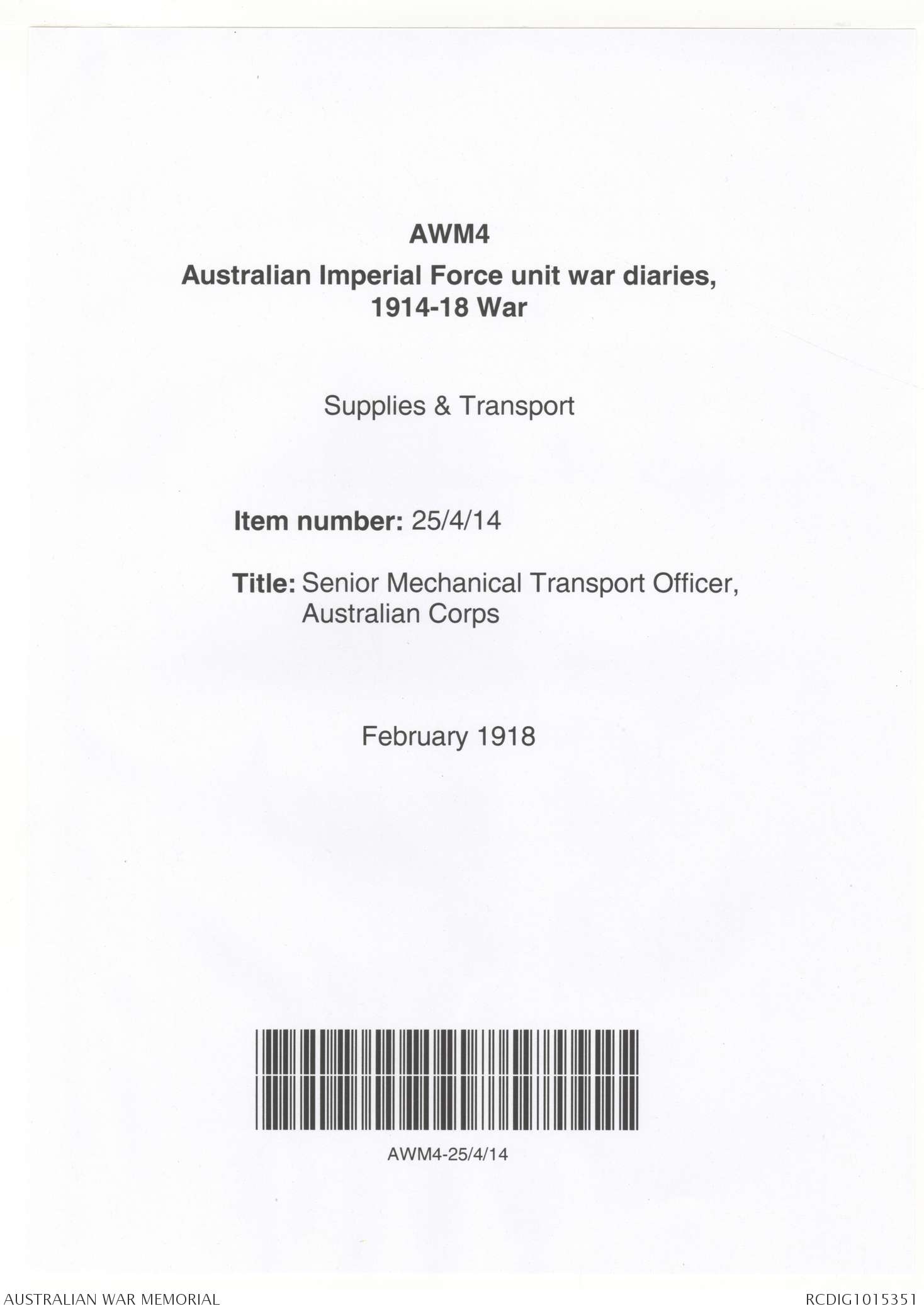 AWM4

Australian Imperial Force unit war diaries, 1914-18 War

Supplies & Transport

Item number: 25/4/14

Title: Senior Mechanical Transport Officer, Australian Corps

February 1918

AWM4-25/4/14

AUSTRALIAN WAR MEMORIAL

RCDIG1015351